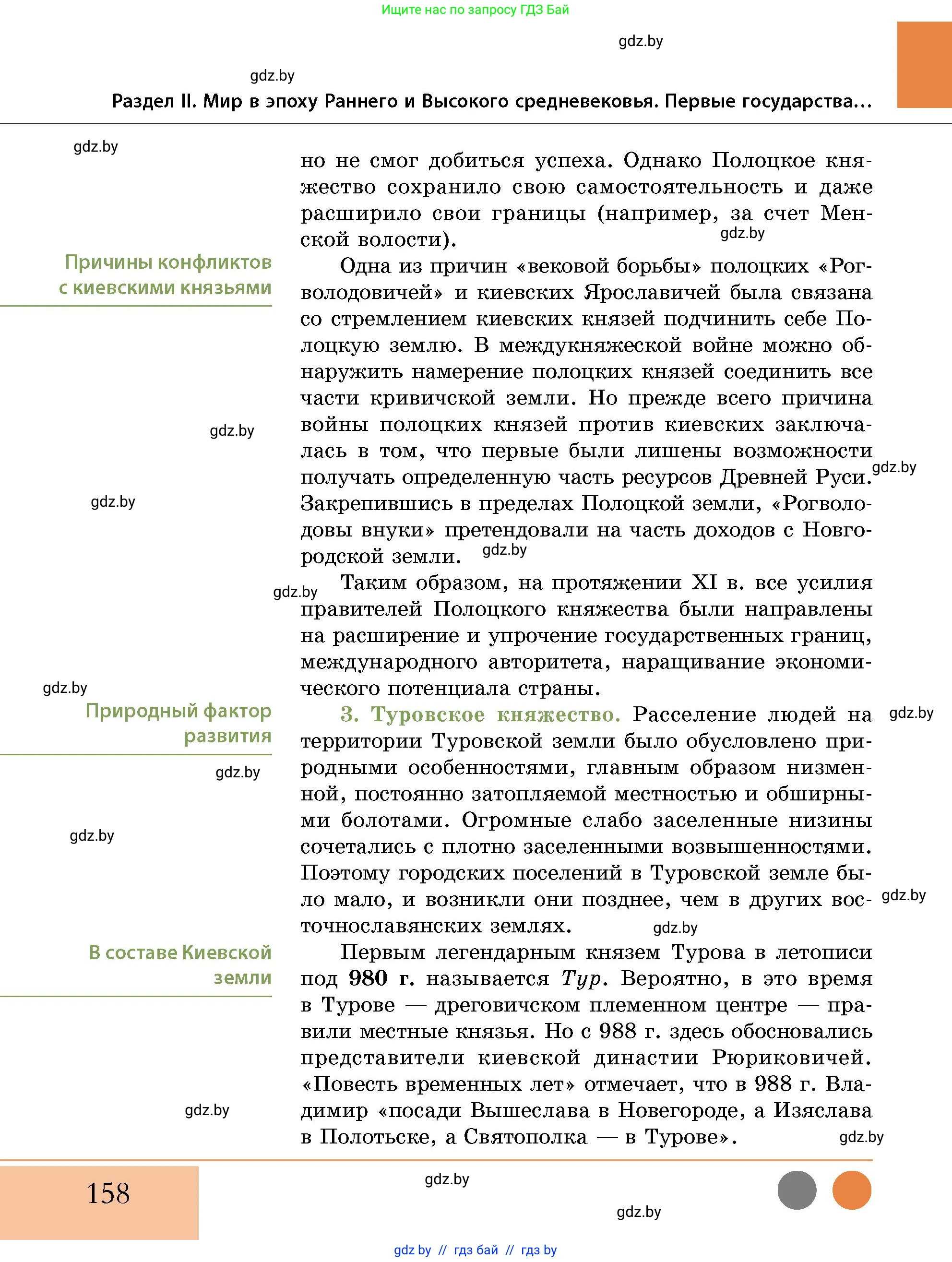 Ищите нас по запросу ГДЗ Бай

gdz.by

gdz.by

Раздел II. Мир в эпоху Раннего и Высокого средневековья. Первые государства...

gdz.by

но не смог добиться успеха. Однако Полоцкое княжество сохранило свою самостоятельность и даже расширило свои границы (например, за счет Менской волости).

gdz.by

Причины конфликтов с киевскими князьями

Одна из причин «вековой борьбы» полоцких «Рогволодовичей» и киевских Ярославичей была связана со стремлением киевских князей подчинить себе Полоцкую землю. В междукняжеской войне можно обнаружить намерение полоцких князей соединить все части кривичской земли. Но прежде всего причина войны полоцких князей против киевских заключалась в том, что первые были лишены возможности получать определенную часть ресурсов Древней Руси. Закрепившись в пределах Полоцкой земли, «Рогволодовы внуки» претендовали на часть доходов с Новгородской земли.

gdz.by

gdz.by

gdz.by

gdz.by

gdz.by

Таким образом, на протяжении XI в. все усилия правителей Полоцкого княжества были направлены на расширение и упрочение государственных границ, международного авторитета, наращивание экономического потенциала страны.

gdz.by

Природный фактор развития

3. Туровское княжество. Расселение людей на территории Туровской земли было обусловлено природными особенностями, главным образом низменной, постоянно затопляемой местностью и обширными болотами. Огромные слабо заселенные низины сочетались с плотно заселенными возвышенностями. Поэтому городских поселений в Туровской земле было мало, и возникли они позднее, чем в других восточнославянских землях.

gdz.by

gdz.by

gdz.by

gdz.by

gdz.by

В составе Киевской земли

Первым легендарным князем Турова в летописи под 980 г. называется Тур. Вероятно, в это время в Турове — дреговичском племенном центре — правили местные князья. Но с 988 г. здесь обосновались представители киевской династии Рюриковичей. «Повесть временных лет» отмечает, что в 988 г. Владимир «посади Вышеслава в Новегороде, а Изяслава в Полотьске, а Святополка — в Турове».

gdz.by

gdz.by

158

gdz.by

gdz.by

gdz.by // гдз бай // гдз by